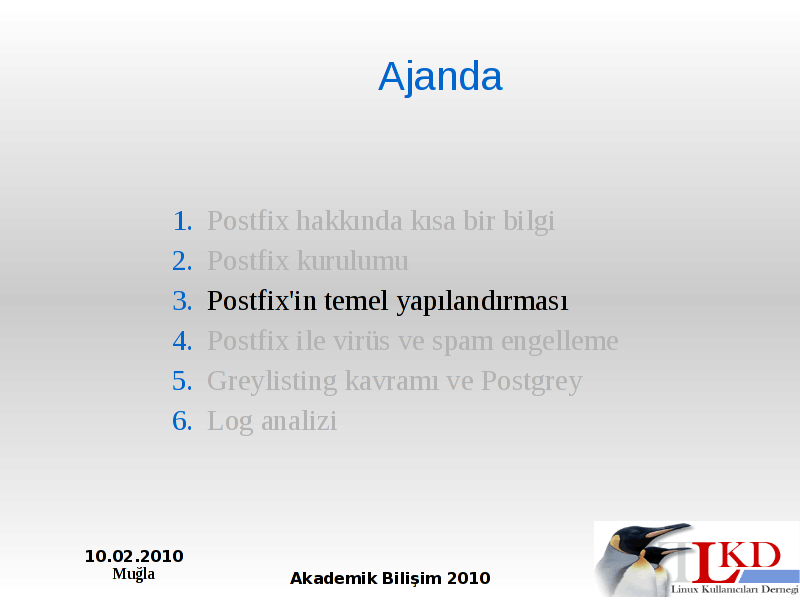 Ajanda

1. Postfix hakkında kısa bir bilgi
2. Postfix kurulumu
3. Postfix'in temel yapılandırması
4. Postfix ile virüs ve spam engelleme
5. Greylisting kavramı ve Postgrey
6. Log analizi

10.02.2010
Muğla

Akademik Bilişim 2010

LKD
Linux Kullanıcıları Derneği